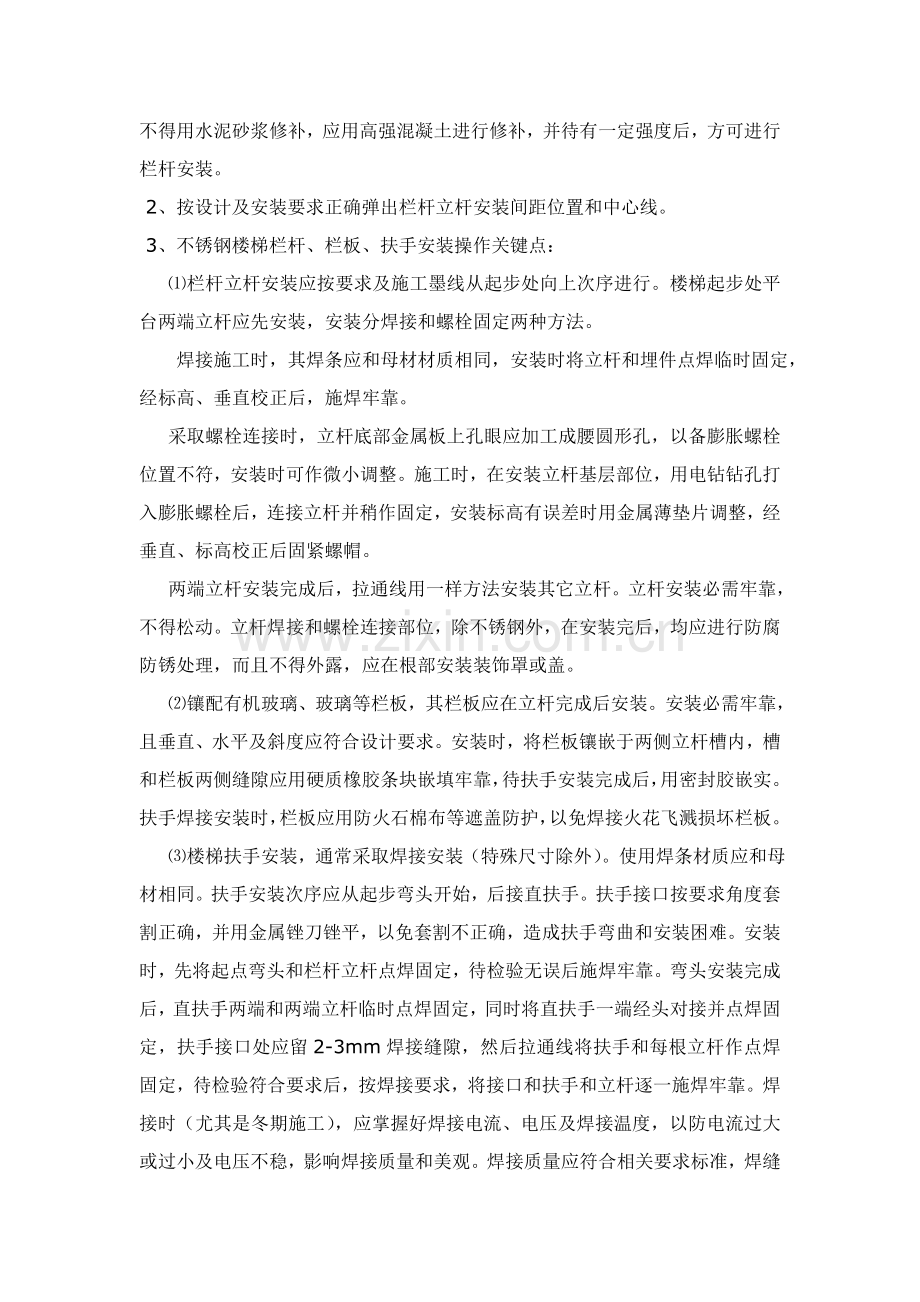 不得用水泥砂浆修补，应用高强混凝土进行修补，并待有一定强度后，方可进行栏杆安装。

2、按设计及安装要求正确弹出栏杆立杆安装间距位置和中心线。

3、不锈钢楼梯栏杆、栏板、扶手安装操作关键点：

⑴栏杆立杆安装应按要求及施工墨线从起步处向上次序进行。楼梯起步处平台两端立杆应先安装，安装分焊接和螺栓固定两种方法。

焊接施工时，其焊条应和母材材质相同，安装时将立杆和埋件点焊临时固定，经标高、垂直校正后，施焊牢靠。

采取螺栓连接时，立杆底部金属板上孔眼应加工成腰圆形孔，以备膨胀螺栓位置不符，安装时可作微小调整。施工时，在安装立杆基层部位，用电钻钻孔打入膨胀螺栓后，连接立杆并稍作固定，安装标高有误差时用金属薄垫片调整，经垂直、标高校正后固紧螺帽。

两端立杆安装完成后，拉通线用一样方法安装其它立杆。立杆安装必需牢靠，不得松动。立杆焊接和螺栓连接部位，除不锈钢外，在安装完后，均应进行防腐防锈处理，而且不得外露，应在根部安装装饰罩或盖。

⑵镶配有机玻璃、玻璃等栏板，其栏板应在立杆完成后安装。安装必需牢靠，且垂直、水平及斜度应符合设计要求。安装时，将栏板镶嵌于两侧立杆槽内，槽和栏板两侧缝隙应用硬质橡胶条块嵌填牢靠，待扶手安装完成后，用密封胶嵌实。扶手焊接安装时，栏板应用防火石棉布等遮盖防护，以免焊接火花飞溅损坏栏板。

⑶楼梯扶手安装，通常采取焊接安装（特殊尺寸除外）。使用焊条材质应和母材相同。扶手安装次序应从起步弯头开始，后接直扶手。扶手接口按要求角度套割正确，并用金属锉刀锉平，以免套割不正确，造成扶手弯曲和安装困难。安装时，先将起点弯头和栏杆立杆点焊固定，待检验无误后施焊牢靠。弯头安装完成后，直扶手两端和两端立杆临时点焊固定，同时将直扶手一端经头对接并点焊固定，扶手接口处应留2-3mm焊接缝隙，然后拉通线将扶手和每根立杆作点焊固定，待检验符合要求后，按焊接要求，将接口和扶手和立杆逐一施焊牢靠。焊接时（尤其是冬期施工），应掌握好焊接电流、电压及焊接温度，以防电流过大或过小及电压不稳，影响焊接质量和美观。焊接质量应符合相关要求标准，焊缝

www.zixin.com.cn